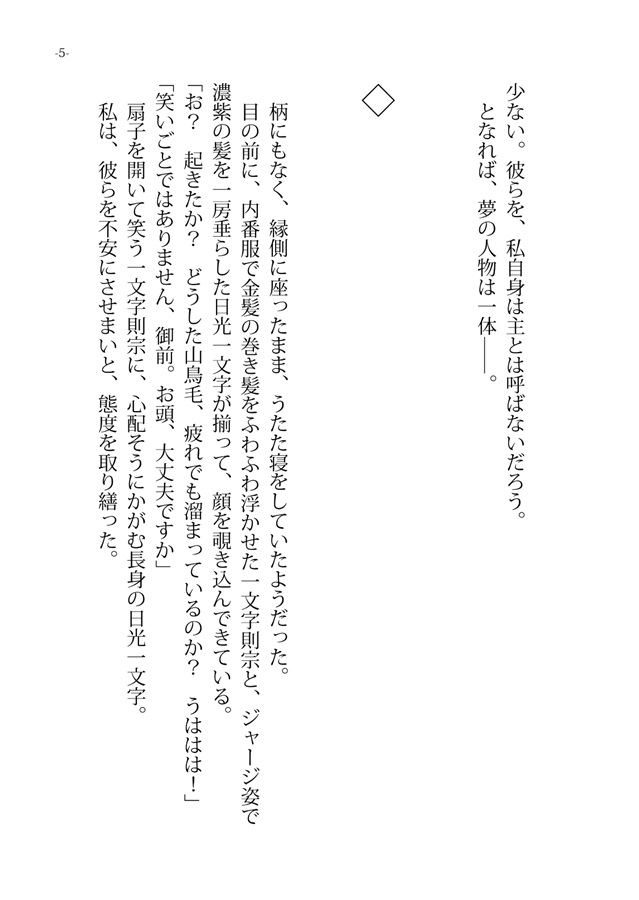 -5-

少ない。彼らを、私自身は主とは呼ばないだろう。
となれば、夢の人物は一体――。

◇

柄にもなく、縁側に座ったまま、うたた寝をしていたようだった。
目の前に、内番服で金髪の巻き髪をふわふわ浮かせた一文字則宗と、ジャージ姿で濃紫の髪を一房垂らした日光一文字が揃って、顔を覗き込んできている。
「お？　起きたか？　どうした山鳥毛、疲れでも溜まっているのか？　うははは！」
「笑いごとではありません、御前。お頭、大丈夫ですか」
扇子を開いて笑う一文字則宗に、心配そうにかがむ長身の日光一文字。
私は、彼らを不安にさせまいと、態度を取り繕った。